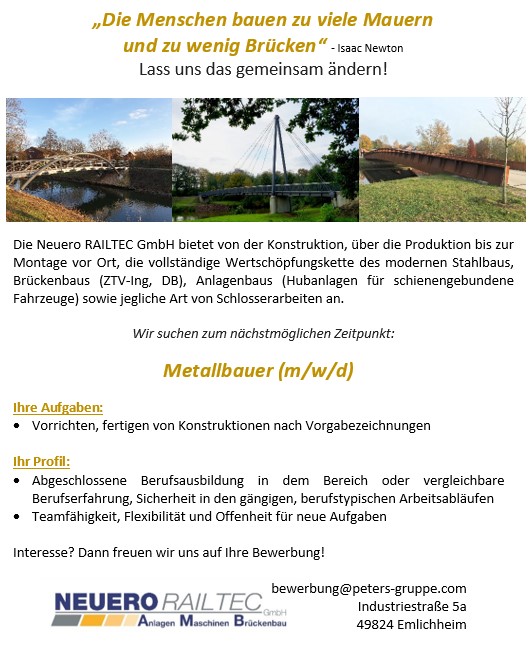 „Die Menschen bauen zu viele Mauern und zu wenig Brücken“ - Isaac Newton
Lass uns das gemeinsam ändern!

Die Neuero RAILTEC GmbH bietet von der Konstruktion, über die Produktion bis zur Montage vor Ort, die vollständige Wertschöpfungskette des modernen Stahlbaus, Brückenbaus (ZTV-Ing, DB), Anlagenbaus (Hubanlagen für schienengebundene Fahrzeuge) sowie jegliche Art von Schlosserarbeiten an.

Wir suchen zum nächstmöglichen Zeitpunkt:

Metallbauer (m/w/d)

Ihre Aufgaben:
• Vorrichten, fertigen von Konstruktionen nach Vorgabezeichnungen

Ihr Profil:
• Abgeschlossene Berufsausbildung in dem Bereich oder vergleichbare Berufserfahrung, Sicherheit in den gängigen, berufstypischen Arbeitsabläufen
• Teamfähigkeit, Flexibilität und Offenheit für neue Aufgaben

Interesse? Dann freuen wir uns auf Ihre Bewerbung!

NEUERO RAILTEC GmbH
Anlagen Maschinen Brückenbau

bewerbung@peters-gruppe.com
Industriestraße 5a
49824 Emlichheim